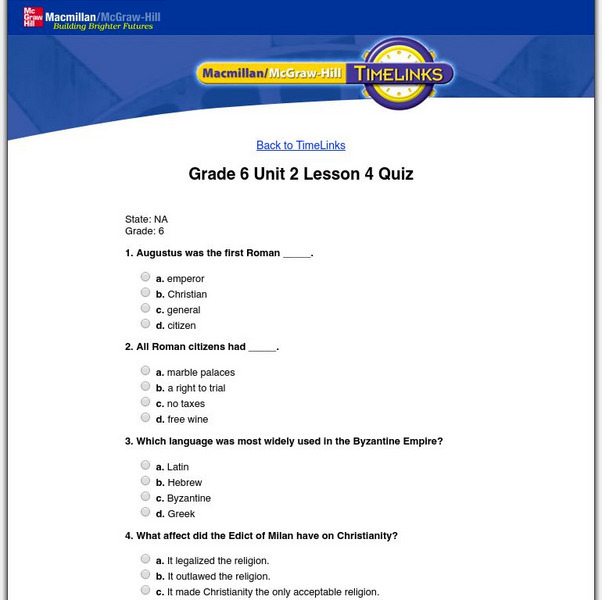 Mc Graw Hill Macmillan/McGraw-Hill
Building Brighter Futures

Macmillan/McGraw-Hill TIMELINKS

Back to TimeLinks

Grade 6 Unit 2 Lesson 4 Quiz

State: NA
Grade: 6

1. Augustus was the first Roman _____.

a. emperor
b. Christian
c. general
d. citizen

2. All Roman citizens had _____.

a. marble palaces
b. a right to trial
c. no taxes
d. free wine

3. Which language was most widely used in the Byzantine Empire?

a. Latin
b. Hebrew
c. Byzantine
d. Greek

4. What affect did the Edict of Milan have on Christianity?

a. It legalized the religion.
b. It outlawed the religion.
c. It made Christianity the only acceptable religion.